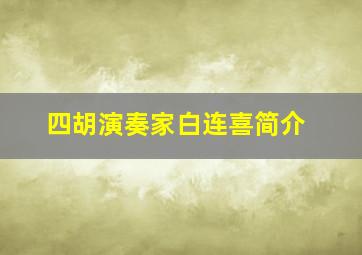 四胡演奏家白连喜简介